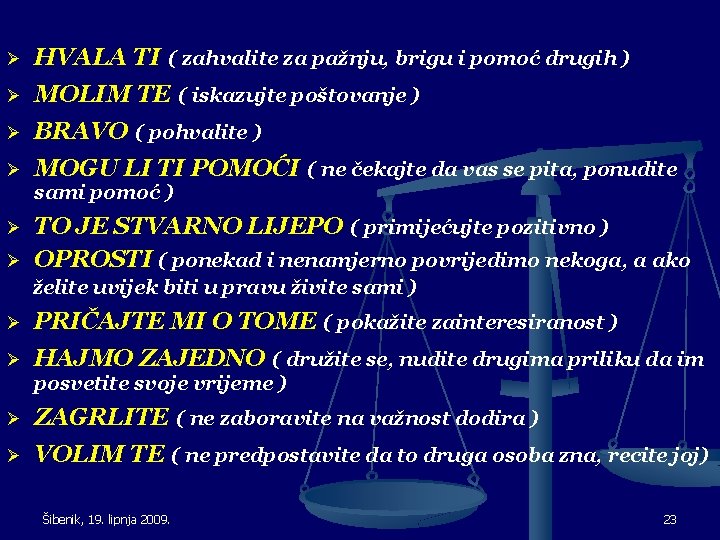 ➢ HVALA TI ( zahvalite za pažnju, brigu i pomoć drugih )

➢ MOLIM TE ( iskazujte poštovanje )

➢ BRAVO ( pohvalite )

➢ MOGU LI TI POMOĆI ( ne čekajte da vas se pita, ponudite sami pomoć )

➢ TO JE STVARNO LIJEPO ( primijećujte pozitivno )

➢ OPROSTI ( ponekad i nenamjerno povrijedimo nekoga, a ako želite uvijek biti u pravu živite sami )

➢ PRIČAJTE MI O TOME ( pokažite zainteresiranost )

➢ HAJMO ZAJEDNO ( družite se, nudite drugima priliku da im posvetite svoje vrijeme )

➢ ZAGRLITE ( ne zaboravite na važnost dodira )

➢ VOLIM TE ( ne predpostavite da to druga osoba zna, recite joj)

Šibenik, 19. lipnja 2009.

23